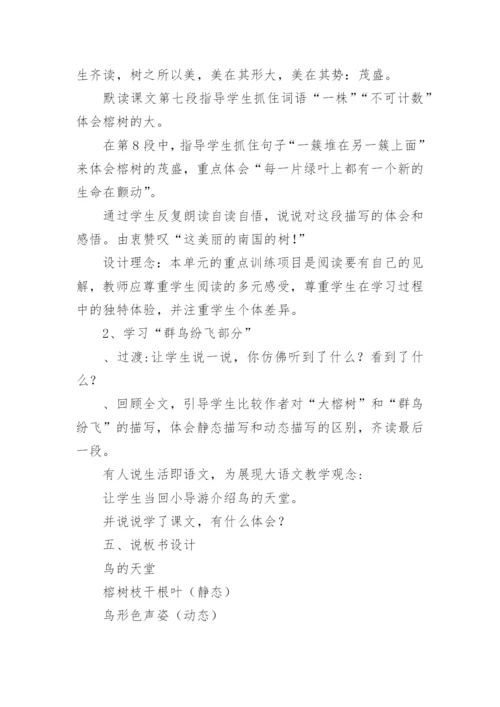 生齐读，树之所以美，美在其形大，美在其势：茂盛。

默读课文第七段指导学生抓住词语“一株”“不可计数”体会榕树的大。

在第8段中，指导学生抓住句子“一簇堆在另一簇上面”来体会榕树的茂盛，重点体会“每一片绿叶上都有一个新的生命在颤动”。

通过学生反复朗读自读自悟，说说对这段描写的体会和感悟。由衷赞叹“这美丽的南国的树！”

设计理念：本单元的重点训练项目是阅读要有自己的见解，教师应尊重学生阅读的多元感受，尊重学生在学习过程中的独特体验，并注重学生个体差异。

2、学习“群鸟纷飞部分”

、过渡:让学生说一说，你仿佛听到了什么？看到了什么？

、回顾全文，引导学生比较作者对“大榕树”和“群鸟纷飞”的描写，体会静态描写和动态描写的区别，齐读最后一段。

有人说生活即语文，为展现大语文教学观念：

让学生当回小导游介绍鸟的天堂。

并说说学了课文，有什么体会？

五、说板书设计

鸟的天堂

榕树枝干根叶（静态）

鸟形色声姿（动态）